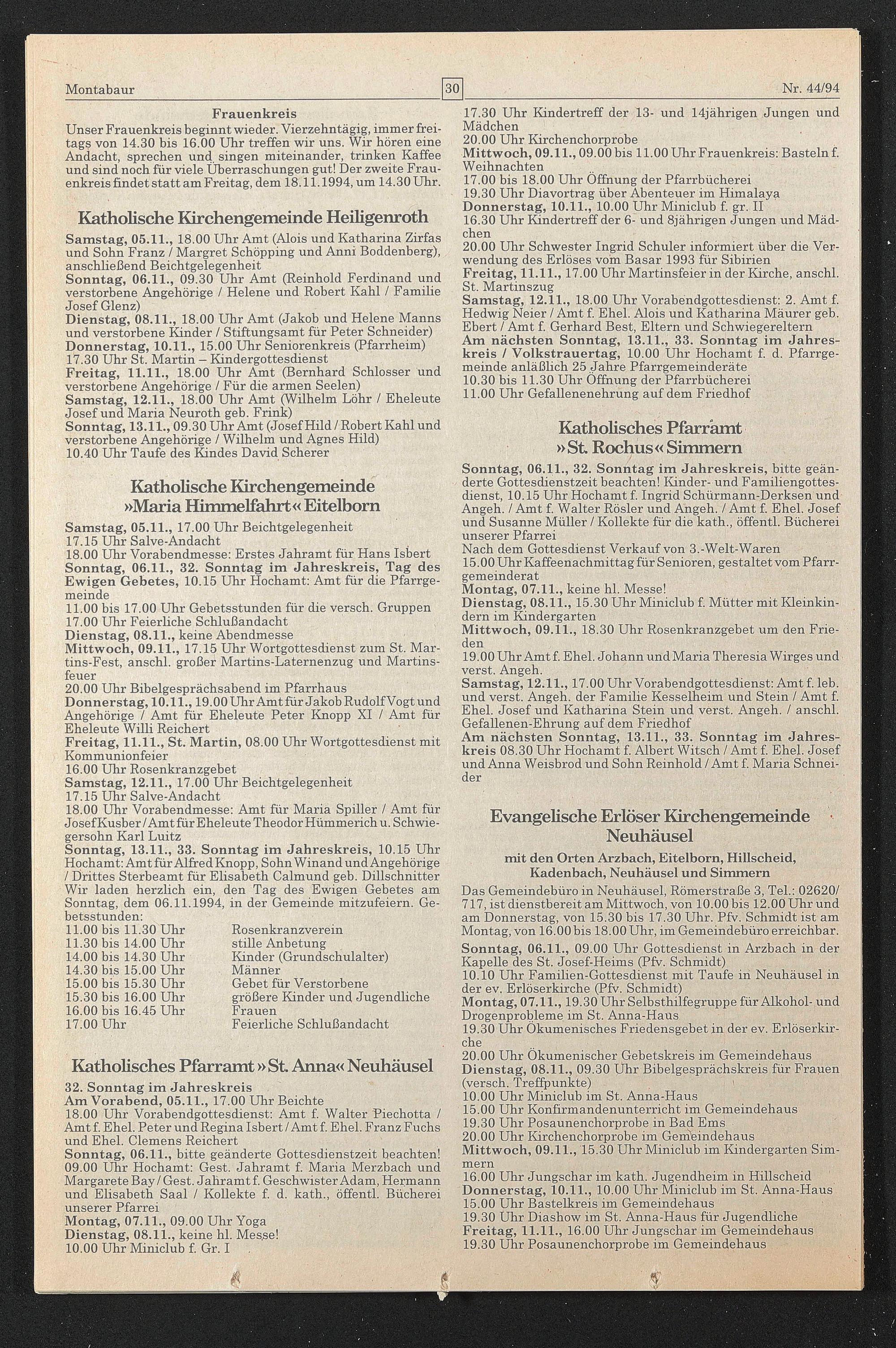 Montabaur

30

Nr. 44/94

Frauenkreis

Unser Frauenkreis beginnt wieder. Vierzehntägig, immer freitags von 14.30 bis 16.00 Uhr treffen wir uns. Wir hören eine Andacht, sprechen und singen miteinander, trinken Kaffee und sind noch für viele Überraschungen gut! Der zweite Frauenkreis findet statt am Freitag, dem 18.11.1994, um 14.30 Uhr.

Katholische Kirchengemeinde Heiligenroth

Samstag, 05.11., 18.00 Uhr Amt (Alois und Katharina Zirfas und Sohn Franz / Margret Schöpping und Anni Boddenberg), anschließend Beichtgelegenheit
Sonntag, 06.11., 09.30 Uhr Amt (Reinhold Ferdinand und verstorbene Angehörige / Helene und Robert Kahl / Familie Josef Glenz)
Dienstag, 08.11., 18.00 Uhr Amt (Jakob und Helene Manns und verstorbene Kinder / Stiftungsamt für Peter Schneider)
Donnerstag, 10.11., 15.00 Uhr Seniorenkreis (Pfarrheim)
17.30 Uhr St. Martin – Kindergottesdienst
Freitag, 11.11., 18.00 Uhr Amt (Bernhard Schlosser und verstorbene Angehörige / Für die armen Seelen)
Samstag, 12.11., 18.00 Uhr Amt (Wilhelm Löhr / Eheleute Josef und Maria Neuroth geb. Frink)
Sonntag, 13.11., 09.30 Uhr Amt (Josef Hild / Robert Kahl und verstorbene Angehörige / Wilhelm und Agnes Hild)
10.40 Uhr Taufe des Kindes David Scherer

Katholische Kirchengemeinde »Maria Himmelfahrt« Eitelborn

Samstag, 05.11., 17.00 Uhr Beichtgelegenheit
17.15 Uhr Salve-Andacht
18.00 Uhr Vorabendmesse: Erstes Jahramt für Hans Isbert
Sonntag, 06.11., 32. Sonntag im Jahreskreis, Tag des Ewigen Gebetes, 10.15 Uhr Hochamt: Amt für die Pfarrgemeinde
11.00 bis 17.00 Uhr Gebetsstunden für die versch. Gruppen
17.00 Uhr Feierliche Schlußandacht
Dienstag, 08.11., keine Abendmesse
Mittwoch, 09.11., 17.15 Uhr Wortgottesdienst zum St. Martins-Fest, anschl. großer Martins-Laternenzug und Martinsfeuer
20.00 Uhr Bibelgesprächsabend im Pfarrhaus
Donnerstag, 10.11., 19.00 Uhr Amt für Jakob Rudolf Vogt und Angehörige / Amt für Eheleute Peter Knopp XI / Amt für Eheleute Willi Reichert
Freitag, 11.11., St. Martin, 08.00 Uhr Wortgottesdienst mit Kommunionfeier
16.00 Uhr Rosenkranzgebet
Samstag, 12.11., 17.00 Uhr Beichtgelegenheit
17.15 Uhr Salve-Andacht
18.00 Uhr Vorabendmesse: Amt für Maria Spiller / Amt für Josef Kusber / Amt für Eheleute Theodor Hümmerich u. Schwiegersohn Karl Luitz
Sonntag, 13.11., 33. Sonntag im Jahreskreis, 10.15 Uhr Hochamt: Amt für Alfred Knopp, Sohn Winand und Angehörige / Drittes Sterbeamt für Elisabeth Calmund geb. Dillschnitter
Wir laden herzlich ein, den Tag des Ewigen Gebetes am Sonntag, dem 06.11.1994, in der Gemeinde mitzufeiern. Gebetsstunden:

| | |
|---|---|
| 11.00 bis 11.30 Uhr | Rosenkranzverein |
| 11.30 bis 14.00 Uhr | stille Anbetung |
| 14.00 bis 14.30 Uhr | Kinder (Grundschulalter) |
| 14.30 bis 15.00 Uhr | Männer |
| 15.00 bis 15.30 Uhr | Gebet für Verstorbene |
| 15.30 bis 16.00 Uhr | größere Kinder und Jugendliche |
| 16.00 bis 16.45 Uhr | Frauen |
| 17.00 Uhr | Feierliche Schlußandacht |

Katholisches Pfarramt »St. Anna« Neuhäusel

32. Sonntag im Jahreskreis
Am Vorabend, 05.11., 17.00 Uhr Beichte
18.00 Uhr Vorabendgottesdienst: Amt f. Walter Piechotta / Amt f. Ehel. Peter und Regina Isbert / Amt f. Ehel. Franz Fuchs und Ehel. Clemens Reichert
Sonntag, 06.11., bitte geänderte Gottesdienstzeit beachten!
09.00 Uhr Hochamt: Gest. Jahramt f. Maria Merzbach und Margarete Bay / Gest. Jahramt f. Geschwister Adam, Hermann und Elisabeth Saal / Kollekte f. d. kath., öffentl. Bücherei unserer Pfarrei
Montag, 07.11., 09.00 Uhr Yoga
Dienstag, 08.11., keine hl. Messe!
10.00 Uhr Miniclub f. Gr. I
17.30 Uhr Kindertreff der 13- und 14jährigen Jungen und Mädchen
20.00 Uhr Kirchenchorprobe
Mittwoch, 09.11., 09.00 bis 11.00 Uhr Frauenkreis: Basteln f. Weihnachten
17.00 bis 18.00 Uhr Öffnung der Pfarrbücherei
19.30 Uhr Diavortrag über Abenteuer im Himalaya
Donnerstag, 10.11., 10.00 Uhr Miniclub f. gr. II
16.30 Uhr Kindertreff der 6- und 8jährigen Jungen und Mädchen
20.00 Uhr Schwester Ingrid Schuler informiert über die Verwendung des Erlöses vom Basar 1993 für Sibirien
Freitag, 11.11., 17.00 Uhr Martinsfeier in der Kirche, anschl. St. Martinszug
Samstag, 12.11., 18.00 Uhr Vorabendgottesdienst: 2. Amt f. Hedwig Neier / Amt f. Ehel. Alois und Katharina Mäurer geb. Ebert / Amt f. Gerhard Best, Eltern und Schwiegereltern
Am nächsten Sonntag, 13.11., 33. Sonntag im Jahreskreis / Volkstrauertag, 10.00 Uhr Hochamt f. d. Pfarrgemeinde anläßlich 25 Jahre Pfarrgemeinderäte
10.30 bis 11.30 Uhr Öffnung der Pfarrbücherei
11.00 Uhr Gefallenenehrung auf dem Friedhof

Katholisches Pfarramt »St. Rochus« Simmern

Sonntag, 06.11., 32. Sonntag im Jahreskreis, bitte geänderte Gottesdienstzeit beachten! Kinder- und Familiengottesdienst, 10.15 Uhr Hochamt f. Ingrid Schürmann-Derksen und Angeh. / Amt f. Walter Rösler und Angeh. / Amt f. Ehel. Josef und Susanne Müller / Kollekte für die kath., öffentl. Bücherei unserer Pfarrei
Nach dem Gottesdienst Verkauf von 3.-Welt-Waren
15.00 Uhr Kaffeenachmittag für Senioren, gestaltet vom Pfarrgemeinderat
Montag, 07.11., keine hl. Messe!
Dienstag, 08.11., 15.30 Uhr Miniclub f. Mütter mit Kleinkindern im Kindergarten
Mittwoch, 09.11., 18.30 Uhr Rosenkranzgebet um den Frieden
19.00 Uhr Amt f. Ehel. Johann und Maria Theresia Wirges und verst. Angeh.
Samstag, 12.11., 17.00 Uhr Vorabendgottesdienst: Amt f. leb. und verst. Angeh. der Familie Kesselheim und Stein / Amt f. Ehel. Josef und Katharina Stein und verst. Angeh. / anschl. Gefallenen-Ehrung auf dem Friedhof
Am nächsten Sonntag, 13.11., 33. Sonntag im Jahreskreis 08.30 Uhr Hochamt f. Albert Witsch / Amt f. Ehel. Josef und Anna Weisbrod und Sohn Reinhold / Amt f. Maria Schneider

Evangelische Erlöser Kirchengemeinde Neuhäusel

mit den Orten Arzbach, Eitelborn, Hillscheid, Kadenbach, Neuhäusel und Simmern

Das Gemeindebüro in Neuhäusel, Römerstraße 3, Tel.: 02620/717, ist dienstbereit am Mittwoch, von 10.00 bis 12.00 Uhr und am Donnerstag, von 15.30 bis 17.30 Uhr. Pfv. Schmidt ist am Montag, von 16.00 bis 18.00 Uhr, im Gemeindebüro erreichbar.
Sonntag, 06.11., 09.00 Uhr Gottesdienst in Arzbach in der Kapelle des St. Josef-Heims (Pfv. Schmidt)
10.10 Uhr Familien-Gottesdienst mit Taufe in Neuhäusel in der ev. Erlöserkirche (Pfv. Schmidt)
Montag, 07.11., 19.30 Uhr Selbsthilfegruppe für Alkohol- und Drogenprobleme im St. Anna-Haus
19.30 Uhr Ökumenisches Friedensgebet in der ev. Erlöserkirche
20.00 Uhr Ökumenischer Gebetskreis im Gemeindehaus
Dienstag, 08.11., 09.30 Uhr Bibelgesprächskreis für Frauen (versch. Treffpunkte)
10.00 Uhr Miniclub im St. Anna-Haus
15.00 Uhr Konfirmandenunterricht im Gemeindehaus
19.30 Uhr Posaunenchorprobe in Bad Ems
20.00 Uhr Kirchenchorprobe im Gemeindehaus
Mittwoch, 09.11., 15.30 Uhr Miniclub im Kindergarten Simmern
16.00 Uhr Jungschar im kath. Jugendheim in Hillscheid
Donnerstag, 10.11., 10.00 Uhr Miniclub im St. Anna-Haus
15.00 Uhr Bastelkreis im Gemeindehaus
19.30 Uhr Diashow im St. Anna-Haus für Jugendliche
Freitag, 11.11., 16.00 Uhr Jungschar im Gemeindehaus
19.30 Uhr Posaunenchorprobe im Gemeindehaus